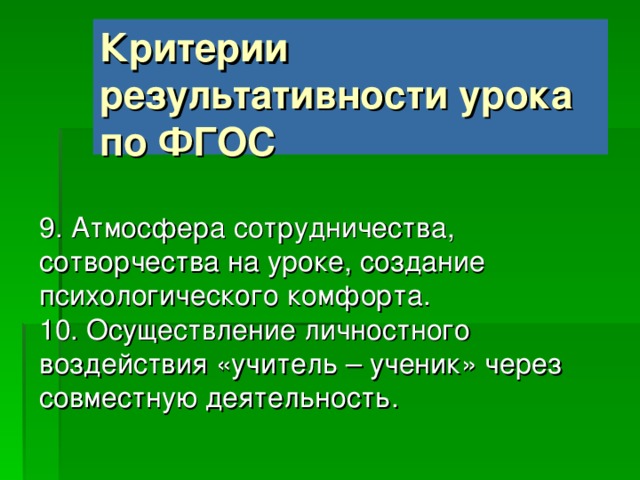 Критерии результативности урока по ФГОС

9. Атмосфера сотрудничества, сотворчества на уроке, создание психологического комфорта.
10. Осуществление личностного воздействия «учитель – ученик» через совместную деятельность.